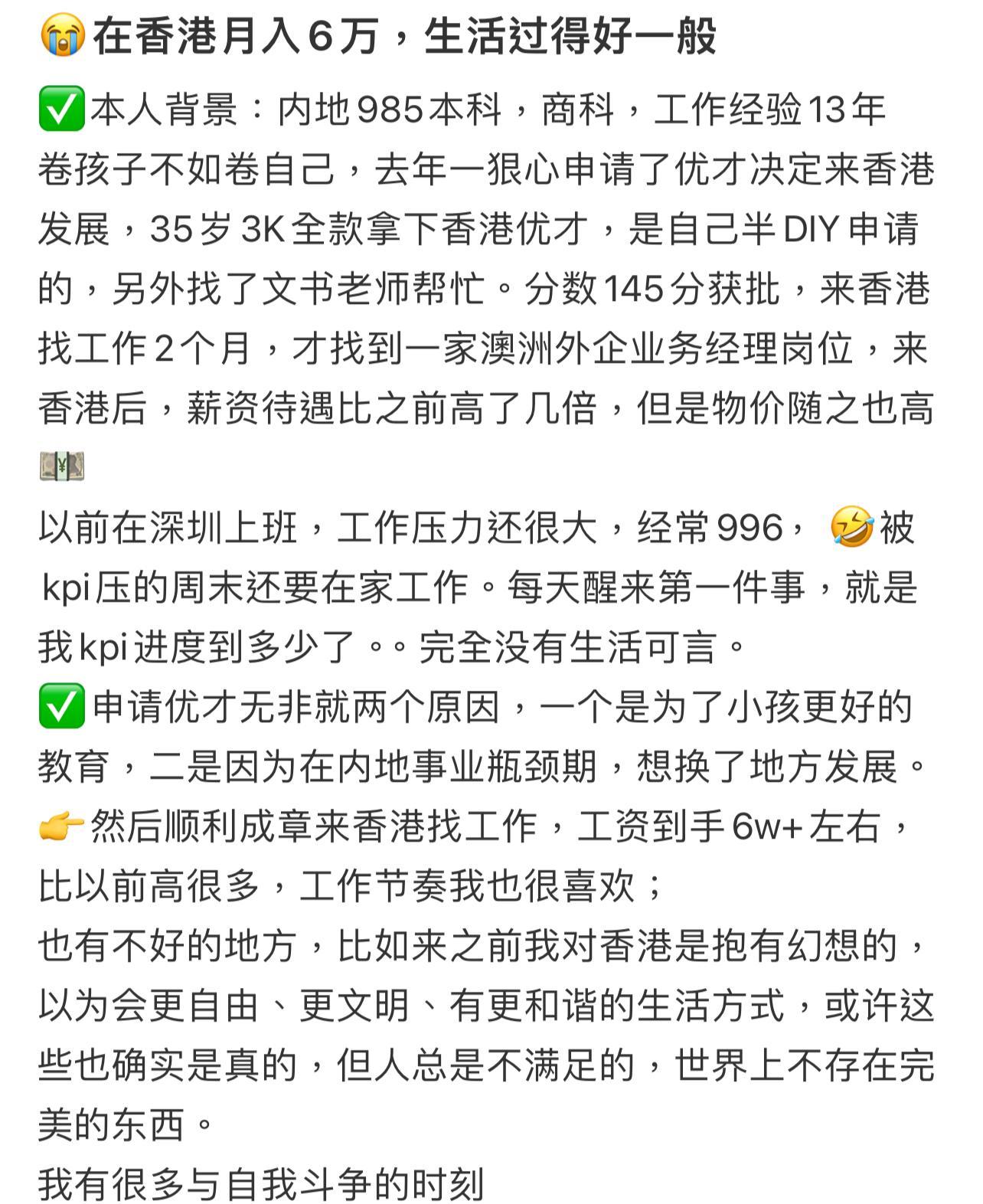 😭在香港月入6万，生活过得好一般

✅本人背景：内地985本科，商科，工作经验13年
卷孩子不如卷自己，去年一狠心申请了优才决定来香港发展，35岁3K全款拿下香港优才，是自己半DIY申请的，另外找了文书老师帮忙。分数145分获批，来香港找工作2个月，才找到一家澳洲外企业务经理岗位，来香港后，薪资待遇比之前高了几倍，但是物价随之也高💴
以前在深圳上班，工作压力还很大，经常996，🤣被kpi压的周末还要在家工作。每天醒来第一件事，就是我kpi进度到多少了。。完全没有生活可言。
✅申请优才无非就两个原因，一个是为了小孩更好的教育，二是因为在内地事业瓶颈期，想换了地方发展。
👉然后顺利成章来香港找工作，工资到手6w+左右，比以前高很多，工作节奏我也很喜欢；
也有不好的地方，比如来之前我对香港是抱有幻想的，以为会更自由、更文明、有更和谐的生活方式，或许这些也确实是真的，但人总是不满足的，世界上不存在完美的东西。
我有很多与自我斗争的时刻